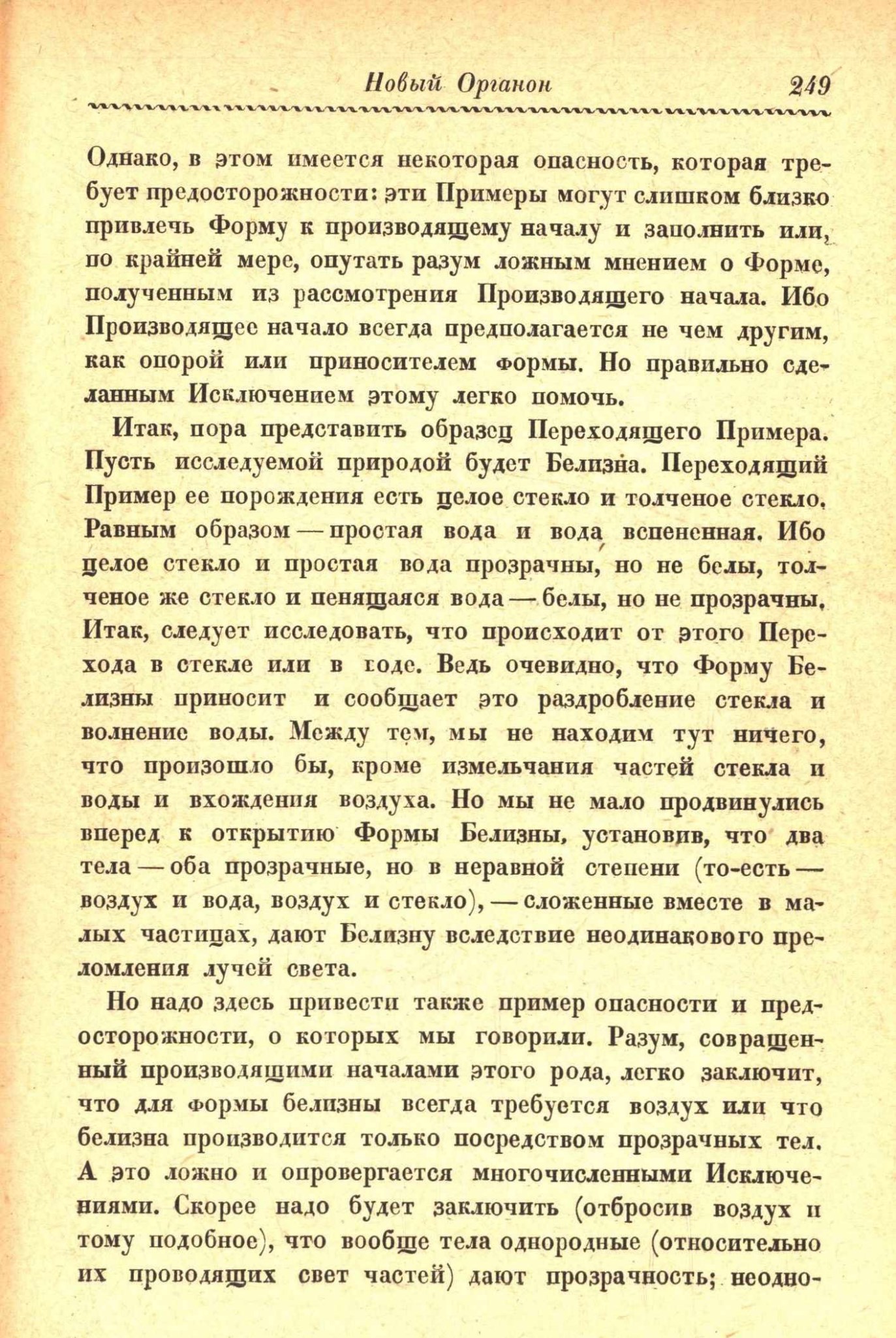 Новый Органон 249

Однако, в этом имеется некоторая опасность, которая требует предосторожности: эти Примеры могут слишком близко привлечь Форму к производящему началу и заполнить или, по крайней мере, опутать разум ложным мнением о Форме, полученным из рассмотрения Производящего начала. Ибо Производящее начало всегда предполагается не чем другим, как опорой или приносителем формы. Но правильно сделанным Исключением этому легко помочь.

Итак, пора представить образец Переходящего Примера. Пусть исследуемой природой будет Белизна. Переходящий Пример ее порождения есть целое стекло и толченое стекло. Равным образом — простая вода и вода вспененная. Ибо целое стекло и простая вода прозрачны, но не белы, толченое же стекло и пенящаяся вода — белы, но не прозрачны. Итак, следует исследовать, что происходит от этого Перехода в стекле или в воде. Ведь очевидно, что Форму Белизны приносит и сообщает это раздробление стекла и волнение воды. Между тем, мы не находим тут ничего, что произошло бы, кроме измельчания частей стекла и воды и вхождения воздуха. Но мы не мало продвинулись вперед к открытию Формы Белизны, установив, что два тела — оба прозрачные, но в неравной степени (то-есть — воздух и вода, воздух и стекло), — сложенные вместе в малых частицах, дают Белизну вследствие неодинакового преломления лучей света.

Но надо здесь привести также пример опасности и предосторожности, о которых мы говорили. Разум, совращенный производящими началами этого рода, легко заключит, что для формы белизны всегда требуется воздух или что белизна производится только посредством прозрачных тел. А это ложно и опровергается многочисленными Исключениями. Скорее надо будет заключить (отбросив воздух и тому подобное), что вообще тела однородные (относительно их проводящих свет частей) дают прозрачность; неодно-